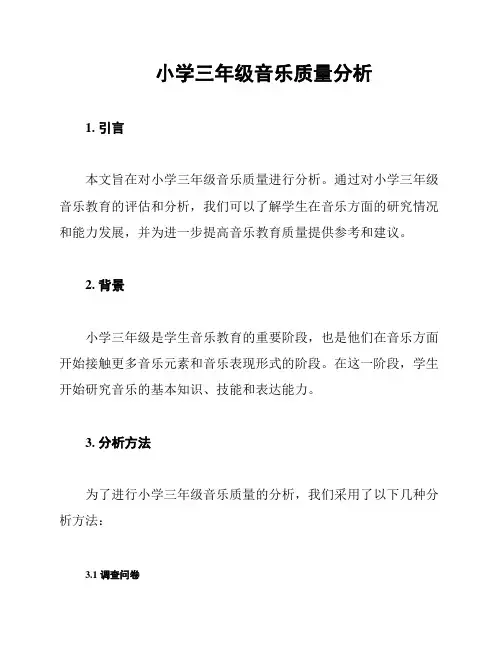 小学三年级音乐质量分析

1. 引言

本文旨在对小学三年级音乐质量进行分析。通过对小学三年级音乐教育的评估和分析，我们可以了解学生在音乐方面的研究情况和能力发展，并为进一步提高音乐教育质量提供参考和建议。

2. 背景

小学三年级是学生音乐教育的重要阶段，也是他们在音乐方面开始接触更多音乐元素和音乐表现形式的阶段。在这一阶段，学生开始研究音乐的基本知识、技能和表达能力。

3. 分析方法

为了进行小学三年级音乐质量的分析，我们采用了以下几种分析方法：

3.1 调查问卷